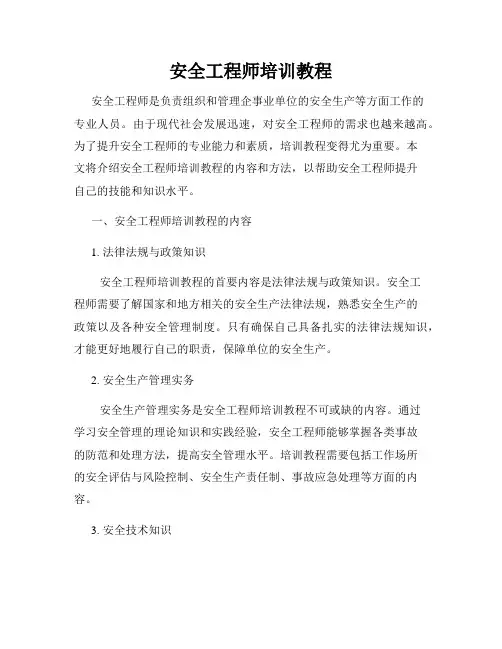 安全工程师培训教程

安全工程师是负责组织和管理企事业单位的安全生产等方面工作的专业人员。由于现代社会发展迅速，对安全工程师的需求也越来越高。为了提升安全工程师的专业能力和素质，培训教程变得尤为重要。本文将介绍安全工程师培训教程的内容和方法，以帮助安全工程师提升自己的技能和知识水平。

一、安全工程师培训教程的内容

1. 法律法规与政策知识

安全工程师培训教程的首要内容是法律法规与政策知识。安全工程师需要了解国家和地方相关的安全生产法律法规，熟悉安全生产的政策以及各种安全管理制度。只有确保自己具备扎实的法律法规知识，才能更好地履行自己的职责，保障单位的安全生产。

2. 安全生产管理实务

安全生产管理实务是安全工程师培训教程不可或缺的内容。通过学习安全管理的理论知识和实践经验，安全工程师能够掌握各类事故的防范和处理方法，提高安全管理水平。培训教程需要包括工作场所的安全评估与风险控制、安全生产责任制、事故应急处理等方面的内容。

3. 安全技术知识